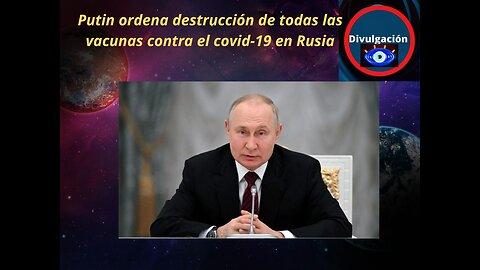 Putin ordena destrucción de todas las vacunas contra el covid-19 en Rusia

Divulgación